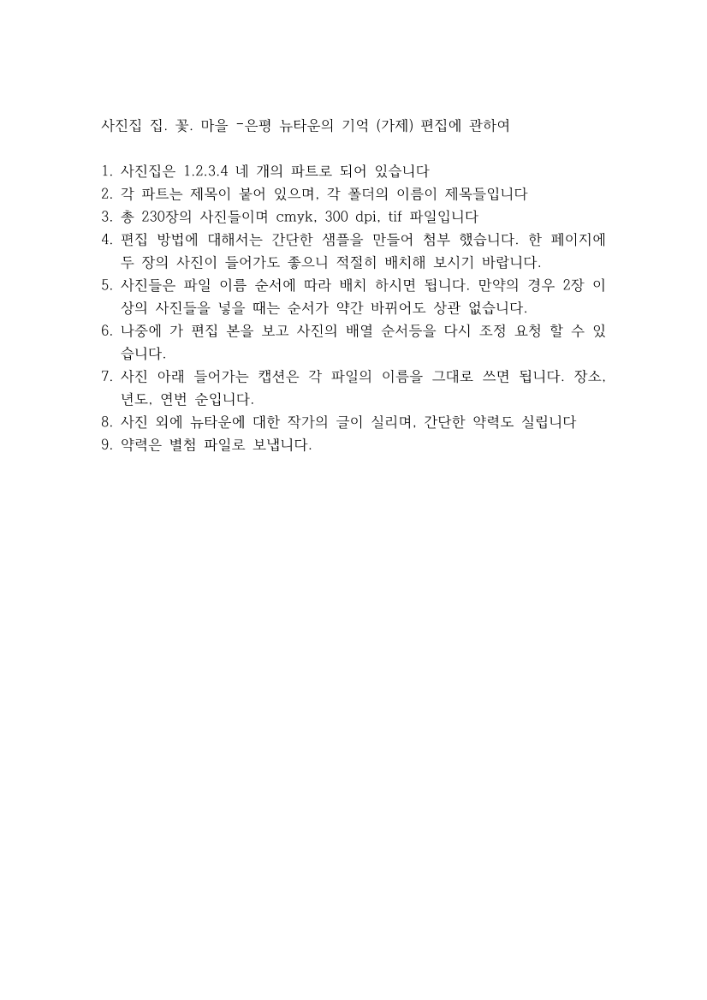 사진집 집. 꽃. 마을 -은평 뉴타운의 기억 (가제) 편집에 관하여

1. 사진집은 1.2.3.4 네 개의 파트로 되어 있습니다
2. 각 파트는 제목이 붙어 있으며, 각 폴더의 이름이 제목들입니다
3. 총 230장의 사진들이며 cmyk, 300 dpi, tif 파일입니다
4. 편집 방법에 대해서는 간단한 샘플을 만들어 첨부 했습니다. 한 페이지에 두 장의 사진이 들어가도 좋으니 적절히 배치해 보시기 바랍니다.
5. 사진들은 파일 이름 순서에 따라 배치 하시면 됩니다. 만약의 경우 2장 이상의 사진들을 넣을 때는 순서가 약간 바뀌어도 상관 없습니다.
6. 나중에 가 편집 본을 보고 사진의 배열 순서등을 다시 조정 요청 할 수 있습니다.
7. 사진 아래 들어가는 캡션은 각 파일의 이름을 그대로 쓰면 됩니다. 장소, 년도, 연번 순입니다.
8. 사진 외에 뉴타운에 대한 작가의 글이 실리며, 간단한 약력도 실립니다
9. 약력은 별첨 파일로 보냅니다.